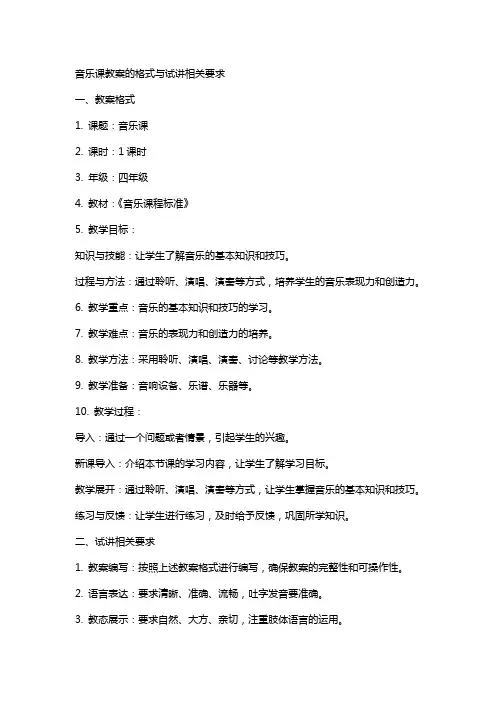 音乐课教案的格式与试讲相关要求

一、教案格式

1. 课题：音乐课

2. 课时：1 课时

3. 年级：四年级

4. 教材：《音乐课程标准》

5. 教学目标：

知识与技能：让学生了解音乐的基本知识和技巧。

过程与方法：通过聆听、演唱、演奏等方式，培养学生的音乐表现力和创造力。

6. 教学重点：音乐的基本知识和技巧的学习。

7. 教学难点：音乐的表现力和创造力的培养。

8. 教学方法：采用聆听、演唱、演奏、讨论等教学方法。

9. 教学准备：音响设备、乐谱、乐器等。

10. 教学过程：

导入：通过一个问题或者情景，引起学生的兴趣。

新课导入：介绍本节课的学习内容，让学生了解学习目标。

教学展开：通过聆听、演唱、演奏等方式，让学生掌握音乐的基本知识和技巧。

练习与反馈：让学生进行练习，及时给予反馈，巩固所学知识。

二、试讲相关要求

1. 教案编写：按照上述教案格式进行编写，确保教案的完整性和可操作性。

2. 语言表达：要求清晰、准确、流畅，吐字发音要准确。

3. 教态展示：要求自然、大方、亲切，注重肢体语言的运用。